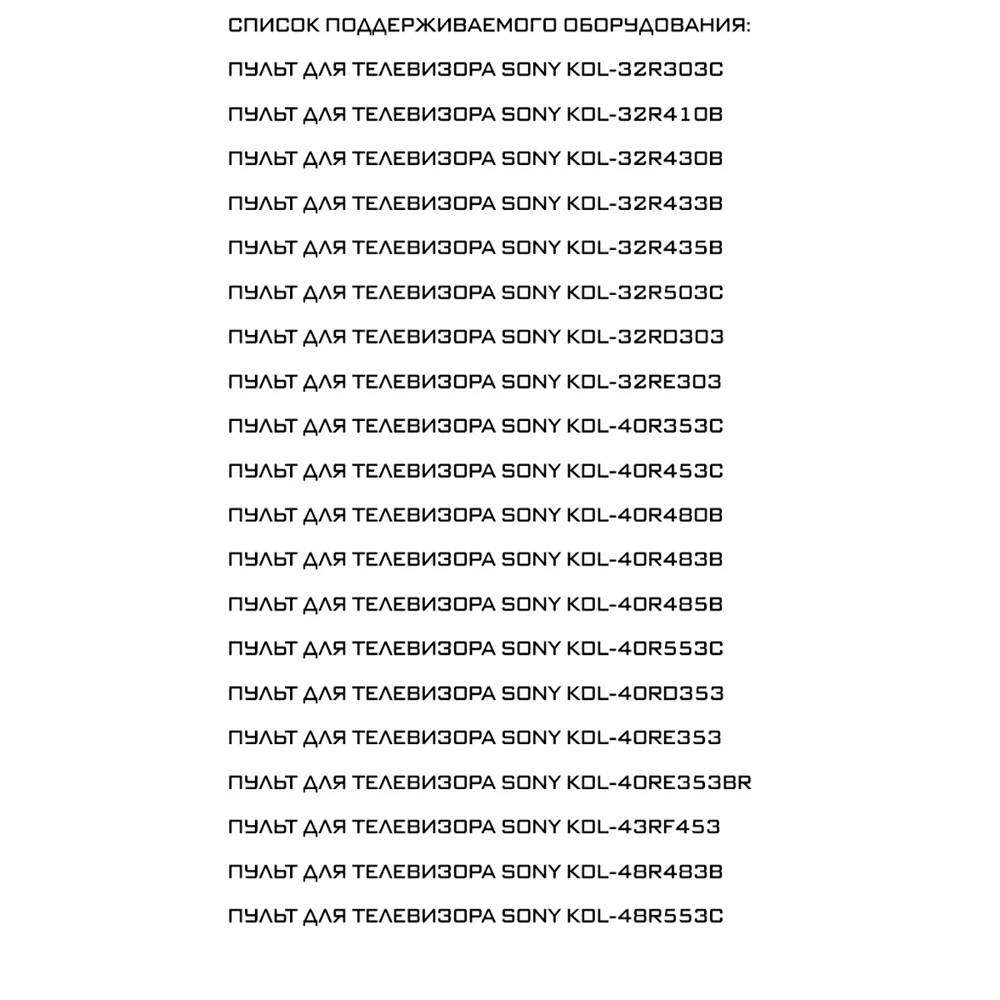 СПИСОК ПОДДЕРЖИВАЕМОГО ОБОРУДОВАНИЯ:

ПУЛЬТ ДЛЯ ТЕЛЕВИЗОРА SONY KDL-32R303C

ПУЛЬТ ДЛЯ ТЕЛЕВИЗОРА SONY KDL-32R410B

ПУЛЬТ ДЛЯ ТЕЛЕВИЗОРА SONY KDL-32R430B

ПУЛЬТ ДЛЯ ТЕЛЕВИЗОРА SONY KDL-32R433B

ПУЛЬТ ДЛЯ ТЕЛЕВИЗОРА SONY KDL-32R435B

ПУЛЬТ ДЛЯ ТЕЛЕВИЗОРА SONY KDL-32R503C

ПУЛЬТ ДЛЯ ТЕЛЕВИЗОРА SONY KDL-32RD303

ПУЛЬТ ДЛЯ ТЕЛЕВИЗОРА SONY KDL-32RE303

ПУЛЬТ ДЛЯ ТЕЛЕВИЗОРА SONY KDL-40R353C

ПУЛЬТ ДЛЯ ТЕЛЕВИЗОРА SONY KDL-40R453C

ПУЛЬТ ДЛЯ ТЕЛЕВИЗОРА SONY KDL-40R480B

ПУЛЬТ ДЛЯ ТЕЛЕВИЗОРА SONY KDL-40R483B

ПУЛЬТ ДЛЯ ТЕЛЕВИЗОРА SONY KDL-40R485B

ПУЛЬТ ДЛЯ ТЕЛЕВИЗОРА SONY KDL-40R553C

ПУЛЬТ ДЛЯ ТЕЛЕВИЗОРА SONY KDL-40RD353

ПУЛЬТ ДЛЯ ТЕЛЕВИЗОРА SONY KDL-40RE353

ПУЛЬТ ДЛЯ ТЕЛЕВИЗОРА SONY KDL-40RE353BR

ПУЛЬТ ДЛЯ ТЕЛЕВИЗОРА SONY KDL-43RF453

ПУЛЬТ ДЛЯ ТЕЛЕВИЗОРА SONY KDL-48R483B

ПУЛЬТ ДЛЯ ТЕЛЕВИЗОРА SONY KDL-48R553C